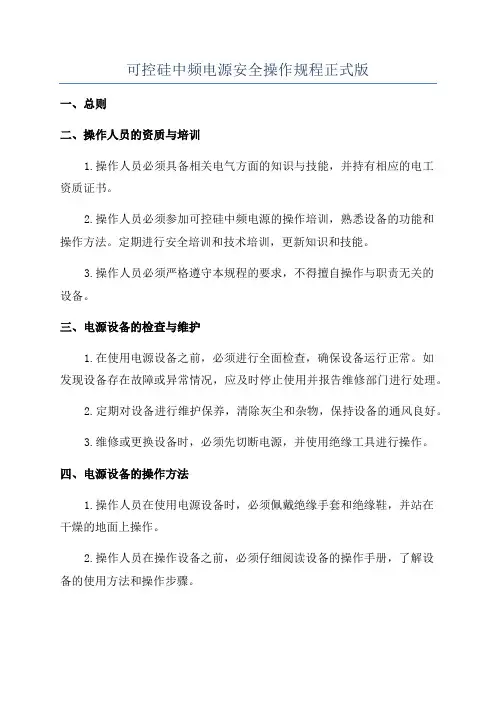 可控硅中频电源安全操作规程正式版

一、总则

二、操作人员的资质与培训

1.操作人员必须具备相关电气方面的知识与技能，并持有相应的电工资质证书。

2.操作人员必须参加可控硅中频电源的操作培训，熟悉设备的功能和操作方法。定期进行安全培训和技术培训，更新知识和技能。

3.操作人员必须严格遵守本规程的要求，不得擅自操作与职责无关的设备。

三、电源设备的检查与维护

1.在使用电源设备之前，必须进行全面检查，确保设备运行正常。如发现设备存在故障或异常情况，应及时停止使用并报告维修部门进行处理。

2.定期对设备进行维护保养，清除灰尘和杂物，保持设备的通风良好。

3.维修或更换设备时，必须先切断电源，并使用绝缘工具进行操作。

四、电源设备的操作方法

1.操作人员在使用电源设备时，必须佩戴绝缘手套和绝缘鞋，并站在干燥的地面上操作。

2.操作人员在操作设备之前，必须仔细阅读设备的操作手册，了解设备的使用方法和操作步骤。